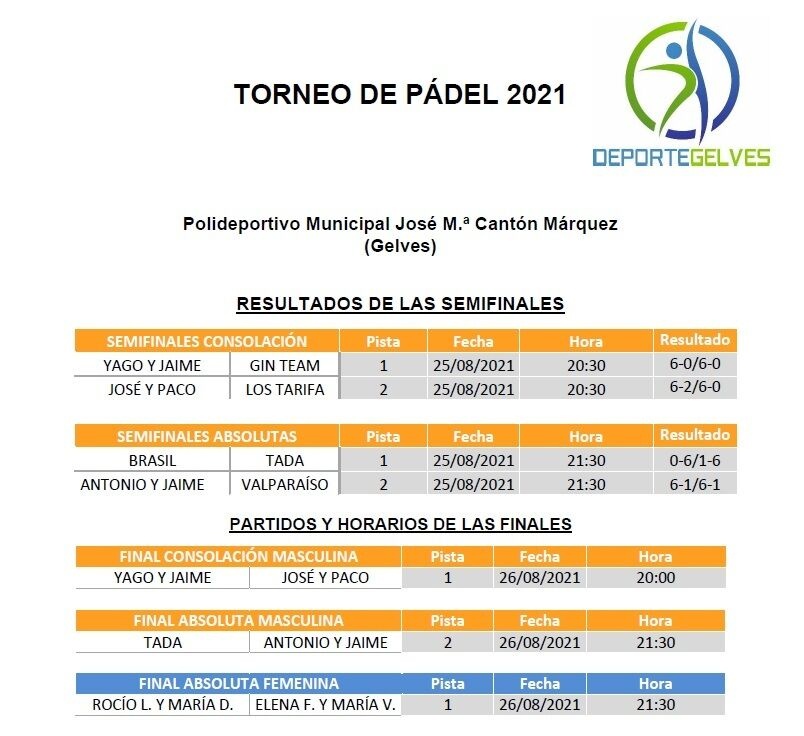 TORNEO DE PÁDEL 2021

DEPORTEGELVES

Polideportivo Municipal José M.ª Cantón Márquez (Gelves)

RESULTADOS DE LAS SEMIFINALES

| SEMIFINALES CONSOLACIÓN | | Pista | Fecha | Hora | Resultado |
|---|---|---|---|---|---|
| YAGO Y JAIME | GIN TEAM | 1 | 25/08/2021 | 20:30 | 6-0/6-0 |
| JOSÉ Y PACO | LOS TARIFA | 2 | 25/08/2021 | 20:30 | 6-2/6-0 |

| SEMIFINALES ABSOLUTAS | | Pista | Fecha | Hora | Resultado |
|---|---|---|---|---|---|
| BRASIL | TADA | 1 | 25/08/2021 | 21:30 | 0-6/1-6 |
| ANTONIO Y JAIME | VALPARAÍSO | 2 | 25/08/2021 | 21:30 | 6-1/6-1 |

PARTIDOS Y HORARIOS DE LAS FINALES

| FINAL CONSOLACIÓN MASCULINA | | Pista | Fecha | Hora |
|---|---|---|---|---|
| YAGO Y JAIME | JOSÉ Y PACO | 1 | 26/08/2021 | 20:00 |

| FINAL ABSOLUTA MASCULINA | | Pista | Fecha | Hora |
|---|---|---|---|---|
| TADA | ANTONIO Y JAIME | 2 | 26/08/2021 | 21:30 |

| FINAL ABSOLUTA FEMENINA | | Pista | Fecha | Hora |
|---|---|---|---|---|
| ROCÍO L. Y MARÍA D. | ELENA F. Y MARÍA V. | 1 | 26/08/2021 | 21:30 |